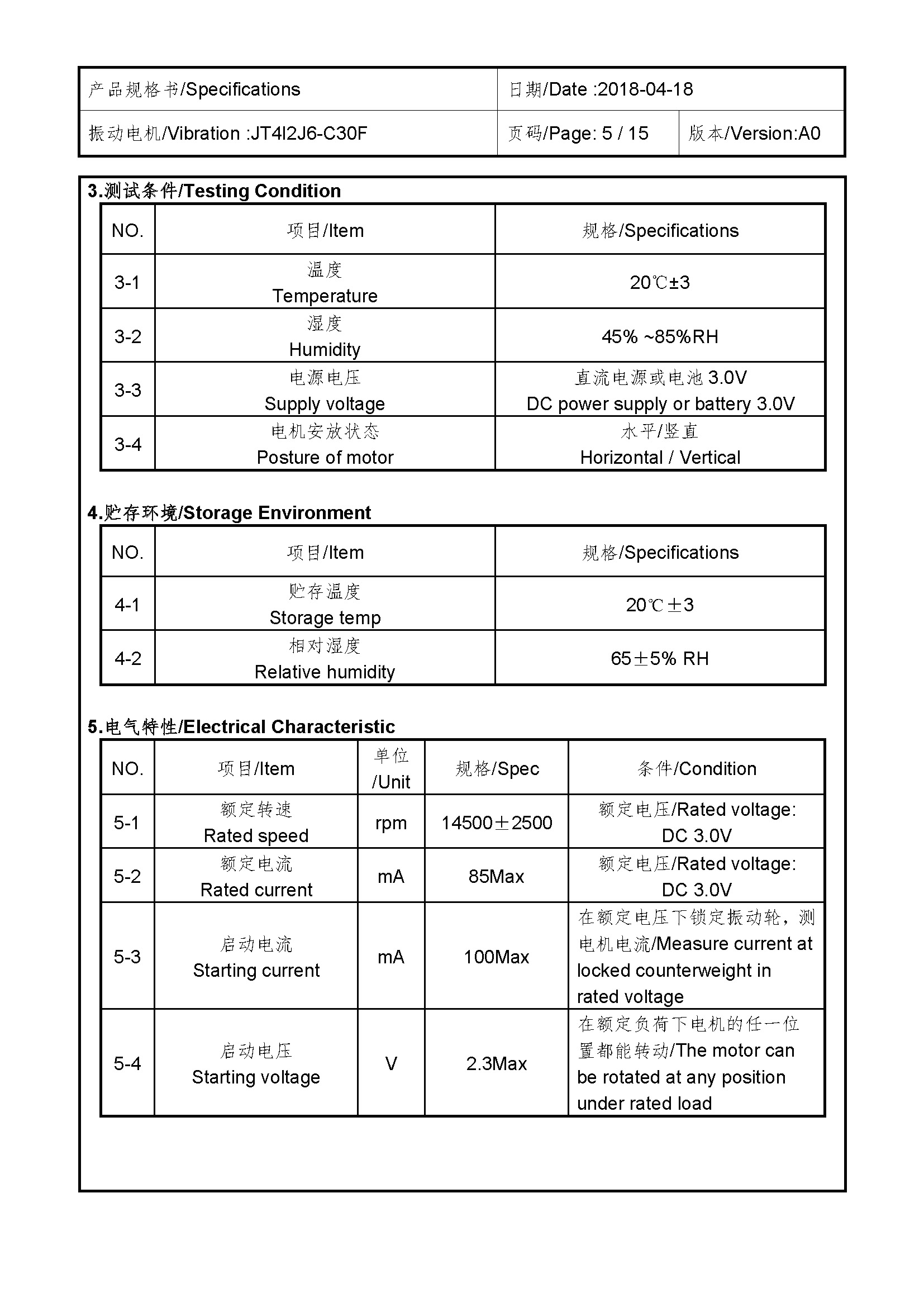 | 产品规格书/Specifications | 日期/Date :2018-04-18 | |
|---|---|---|
| 振动电机/Vibration :JT4I2J6-C30F | 页码/Page: 5 / 15 | 版本/Version:A0 |

3.测试条件/Testing Condition

| NO. | 项目/Item | 规格/Specifications |
|---|---|---|
| 3-1 | 温度 Temperature | 20℃±3 |
| 3-2 | 湿度 Humidity | 45% ~85%RH |
| 3-3 | 电源电压 Supply voltage | 直流电源或电池 3.0V DC power supply or battery 3.0V |
| 3-4 | 电机安放状态 Posture of motor | 水平/竖直 Horizontal / Vertical |

4.贮存环境/Storage Environment

| NO. | 项目/Item | 规格/Specifications |
|---|---|---|
| 4-1 | 贮存温度 Storage temp | 20℃±3 |
| 4-2 | 相对湿度 Relative humidity | 65±5% RH |

5.电气特性/Electrical Characteristic

| NO. | 项目/Item | 单位 /Unit | 规格/Spec | 条件/Condition |
|---|---|---|---|---|
| 5-1 | 额定转速 Rated speed | rpm | 14500±2500 | 额定电压/Rated voltage: DC 3.0V |
| 5-2 | 额定电流 Rated current | mA | 85Max | 额定电压/Rated voltage: DC 3.0V |
| 5-3 | 启动电流 Starting current | mA | 100Max | 在额定电压下锁定振动轮，测电机电流/Measure current at locked counterweight in rated voltage |
| 5-4 | 启动电压 Starting voltage | V | 2.3Max | 在额定负荷下电机的任一位置都能转动/The motor can be rotated at any position under rated load |